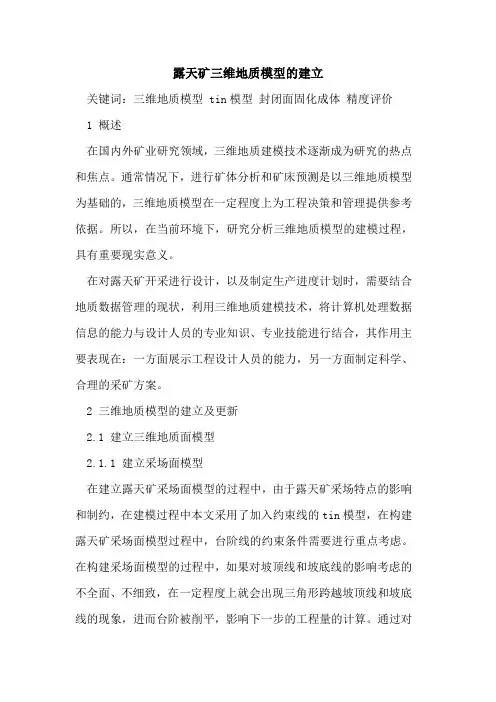 露天矿三维地质模型的建立

关键词：三维地质模型 tin模型 封闭面固化成体 精度评价

1 概述

在国内外矿业研究领域，三维地质建模技术逐渐成为研究的热点和焦点。通常情况下，进行矿体分析和矿床预测是以三维地质模型为基础的，三维地质模型在一定程度上为工程决策和管理提供参考依据。所以，在当前环境下，研究分析三维地质模型的建模过程，具有重要现实意义。

在对露天矿开采进行设计，以及制定生产进度计划时，需要结合地质数据管理的现状，利用三维地质建模技术，将计算机处理数据信息的能力与设计人员的专业知识、专业技能进行结合，其作用主要表现在：一方面展示工程设计人员的能力，另一方面制定科学、合理的采矿方案。

2 三维地质模型的建立及更新

2.1 建立三维地质面模型

2.1.1 建立采场面模型

在建立露天矿采场面模型的过程中，由于露天矿采场特点的影响和制约，在建模过程中本文采用了加入约束线的tin模型，在构建露天矿采场面模型过程中，台阶线的约束条件需要进行重点考虑。在构建采场面模型的过程中，如果对坡顶线和坡底线的影响考虑的不全面、不细致，在一定程度上就会出现三角形跨越坡顶线和坡底线的现象，进而台阶被削平，影响下一步的工程量的计算。通过对